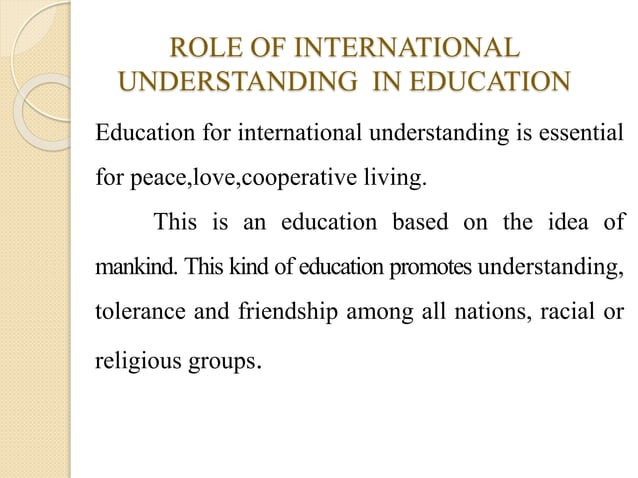 ROLE OF INTERNATIONAL UNDERSTANDING IN EDUCATION

Education for international understanding is essential for peace,love,cooperative living.

This is an education based on the idea of mankind. This kind of education promotes understanding, tolerance and friendship among all nations, racial or religious groups.